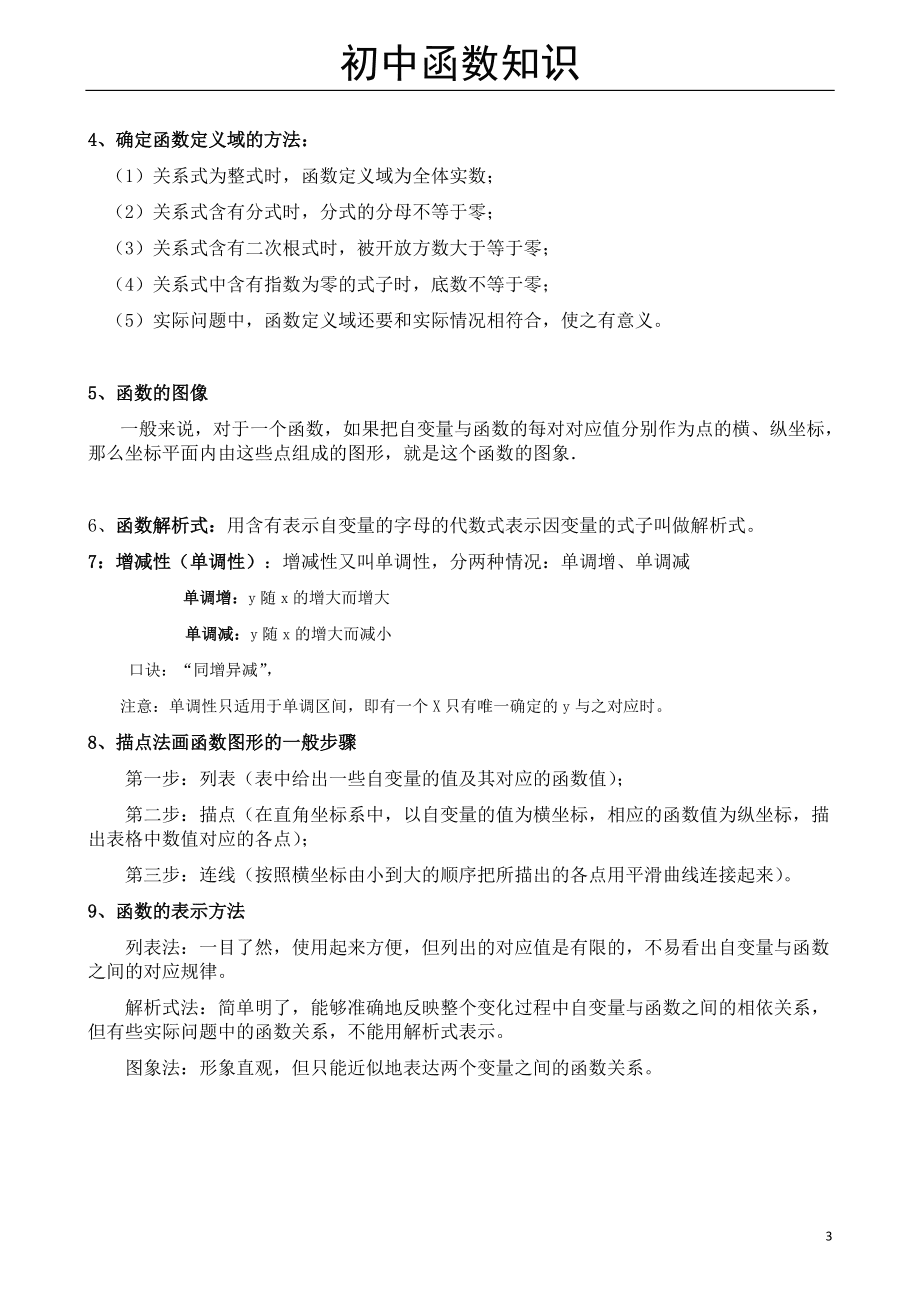 初中函数知识

4、确定函数定义域的方法：

（1）关系式为整式时，函数定义域为全体实数；

（2）关系式含有分式时，分式的分母不等于零；

（3）关系式含有二次根式时，被开放方数大于等于零；

（4）关系式中含有指数为零的式子时，底数不等于零；

（5）实际问题中，函数定义域还要和实际情况相符合，使之有意义。

5、函数的图像

一般来说，对于一个函数，如果把自变量与函数的每对对应值分别作为点的横、纵坐标，那么坐标平面内由这些点组成的图形，就是这个函数的图象.

6、函数解析式：用含有表示自变量的字母的代数式表示因变量的式子叫做解析式。

7：增减性（单调性）：增减性又叫单调性，分两种情况：单调增、单调减

单调增：y 随 x 的增大而增大

单调减：y 随 x 的增大而减小

口诀：“同增异减”，

注意：单调性只适用于单调区间，即有一个 X 只有唯一确定的 y 与之对应时。

8、描点法画函数图形的一般步骤

第一步：列表（表中给出一些自变量的值及其对应的函数值）；

第二步：描点（在直角坐标系中，以自变量的值为横坐标，相应的函数值为纵坐标，描出表格中数值对应的各点）；

第三步：连线（按照横坐标由小到大的顺序把所描出的各点用平滑曲线连接起来）。

9、函数的表示方法

列表法：一目了然，使用起来方便，但列出的对应值是有限的，不易看出自变量与函数之间的对应规律。

解析式法：简单明了，能够准确地反映整个变化过程中自变量与函数之间的相依关系，但有些实际问题中的函数关系，不能用解析式表示。

图象法：形象直观，但只能近似地表达两个变量之间的函数关系。

3